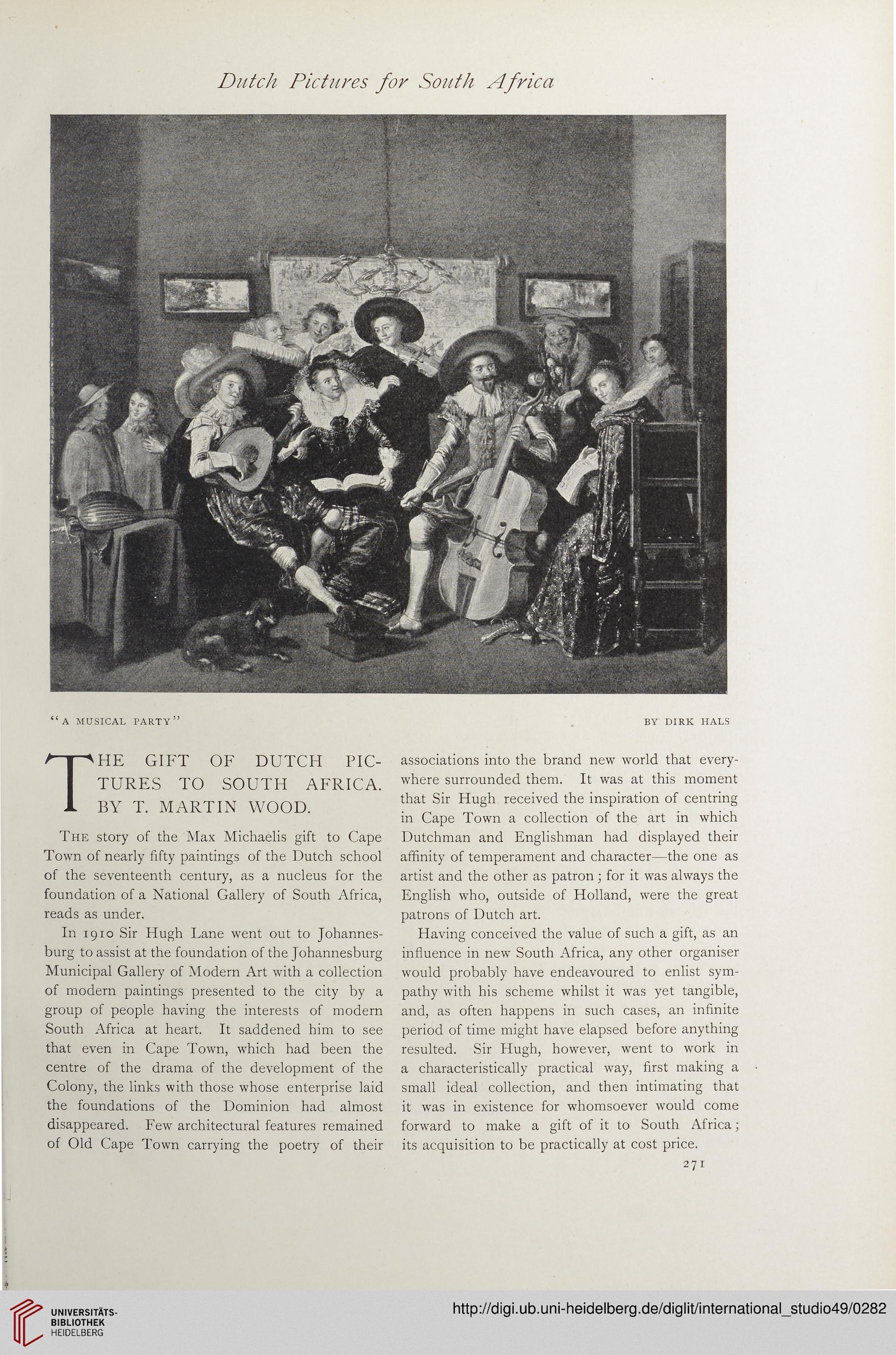 Dutch Pictures for South Africa

"A MUSICAL PARTY"

BY DIRK HALS

THE GIFT OF DUTCH PICTURES TO SOUTH AFRICA. BY T. MARTIN WOOD.

The story of the Max Michaelis gift to Cape Town of nearly fifty paintings of the Dutch school of the seventeenth century, as a nucleus for the foundation of a National Gallery of South Africa, reads as under.

In 1910 Sir Hugh Lane went out to Johannesburg to assist at the foundation of the Johannesburg Municipal Gallery of Modern Art with a collection of modern paintings presented to the city by a group of people having the interests of modern South Africa at heart. It saddened him to see that even in Cape Town, which had been the centre of the drama of the development of the Colony, the links with those whose enterprise laid the foundations of the Dominion had almost disappeared. Few architectural features remained of Old Cape Town carrying the poetry of their associations into the brand new world that everywhere surrounded them. It was at this moment that Sir Hugh received the inspiration of centring in Cape Town a collection of the art in which Dutchman and Englishman had displayed their affinity of temperament and character—the one as artist and the other as patron; for it was always the English who, outside of Holland, were the great patrons of Dutch art.

Having conceived the value of such a gift, as an influence in new South Africa, any other organiser would probably have endeavoured to enlist sympathy with his scheme whilst it was yet tangible, and, as often happens in such cases, an infinite period of time might have elapsed before anything resulted. Sir Hugh, however, went to work in a characteristically practical way, first making a small ideal collection, and then intimating that it was in existence for whomsoever would come forward to make a gift of it to South Africa; its acquisition to be practically at cost price.

271

UNIVERSITÄTS-BIBLIOTHEK HEIDELBERG

http://digi.ub.uni-heidelberg.de/diglit/international_studio49/0282